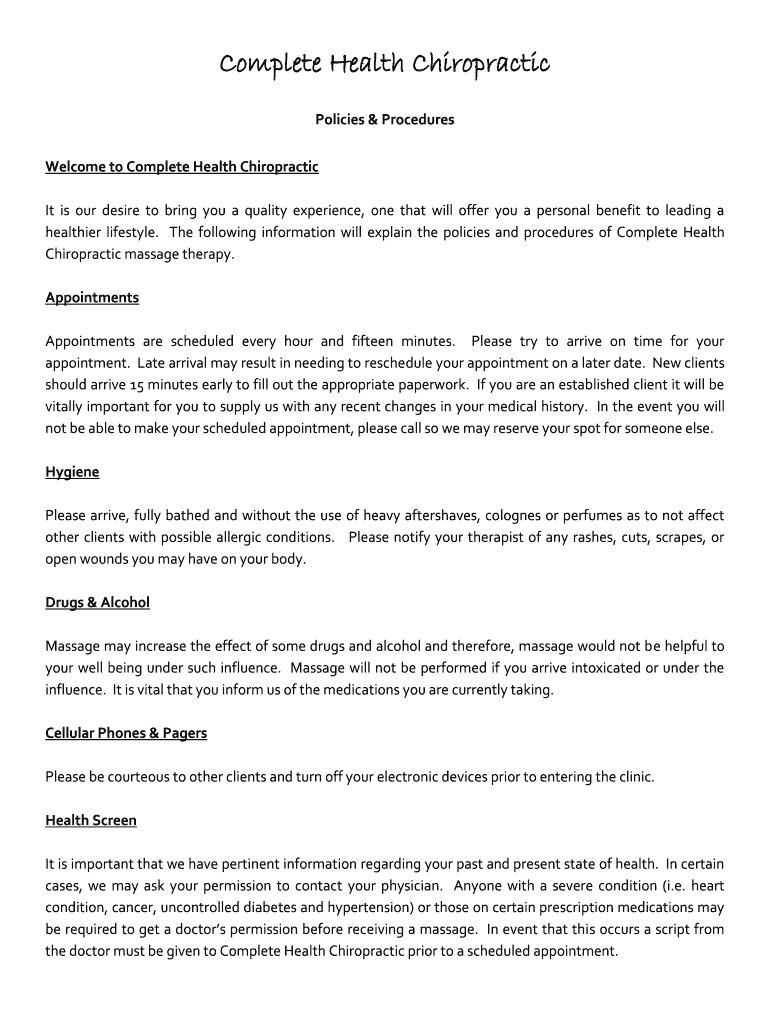 Complete Health Chiropractic

Policies & Procedures

Welcome to Complete Health Chiropractic

It is our desire to bring you a quality experience, one that will offer you a personal benefit to leading a healthier lifestyle. The following information will explain the policies and procedures of Complete Health Chiropractic massage therapy.

Appointments

Appointments are scheduled every hour and fifteen minutes. Please try to arrive on time for your appointment. Late arrival may result in needing to reschedule your appointment on a later date. New clients should arrive 15 minutes early to fill out the appropriate paperwork. If you are an established client it will be vitally important for you to supply us with any recent changes in your medical history. In the event you will not be able to make your scheduled appointment, please call so we may reserve your spot for someone else.

Hygiene

Please arrive, fully bathed and without the use of heavy aftershaves, colognes or perfumes as to not affect other clients with possible allergic conditions. Please notify your therapist of any rashes, cuts, scrapes, or open wounds you may have on your body.

Drugs & Alcohol

Massage may increase the effect of some drugs and alcohol and therefore, massage would not be helpful to your well being under such influence. Massage will not be performed if you arrive intoxicated or under the influence. It is vital that you inform us of the medications you are currently taking.

Cellular Phones & Pagers

Please be courteous to other clients and turn off your electronic devices prior to entering the clinic.

Health Screen

It is important that we have pertinent information regarding your past and present state of health. In certain cases, we may ask your permission to contact your physician. Anyone with a severe condition (i.e. heart condition, cancer, uncontrolled diabetes and hypertension) or those on certain prescription medications may be required to get a doctor's permission before receiving a massage. In event that this occurs a script from the doctor must be given to Complete Health Chiropractic prior to a scheduled appointment.